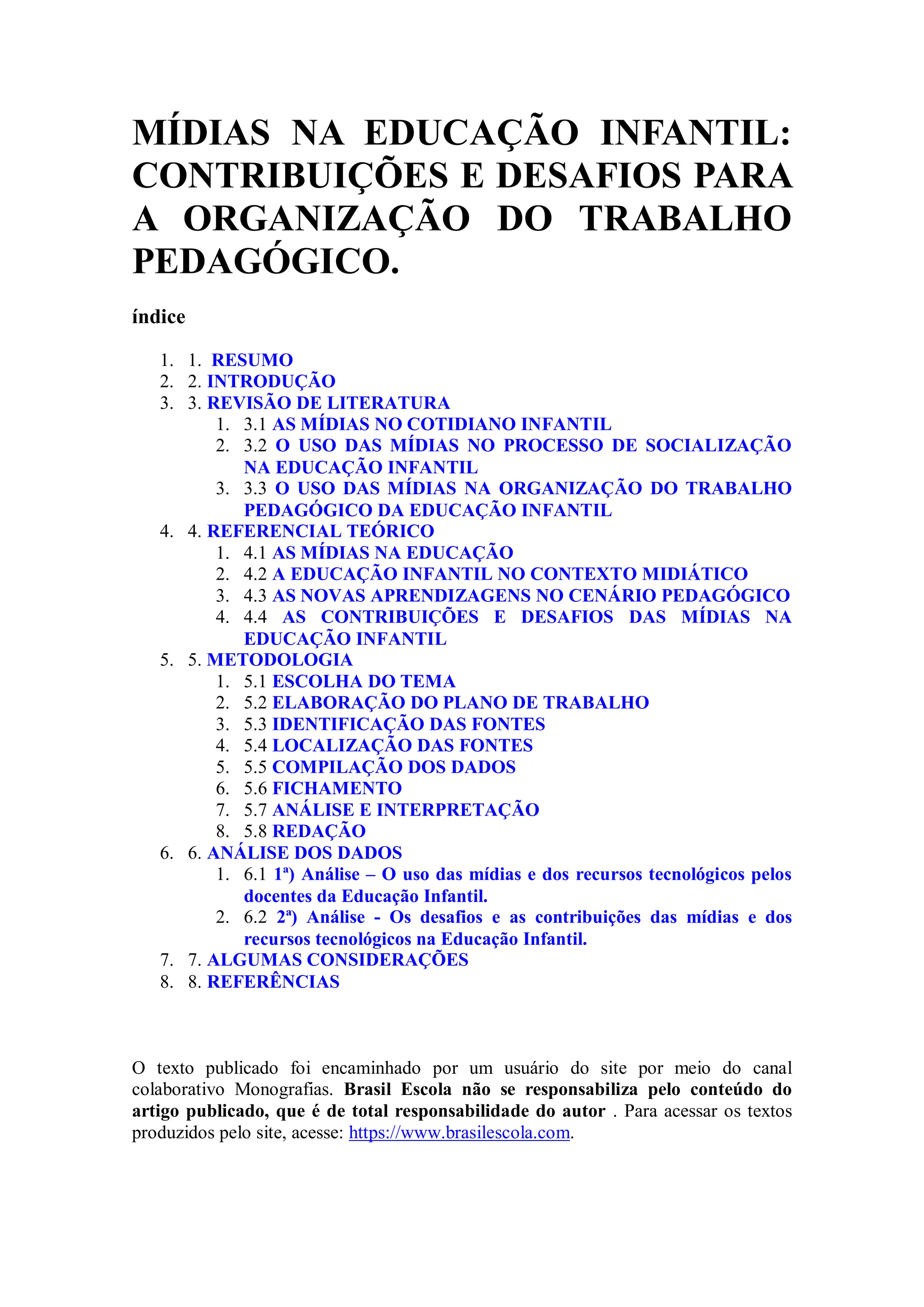 MÍDIAS NA EDUCAÇÃO INFANTIL: CONTRIBUIÇÕES E DESAFIOS PARA A ORGANIZAÇÃO DO TRABALHO PEDAGÓGICO.

índice

1. 1. RESUMO
2. 2. INTRODUÇÃO
3. 3. REVISÃO DE LITERATURA
   1. 3.1 AS MÍDIAS NO COTIDIANO INFANTIL
   2. 3.2 O USO DAS MÍDIAS NO PROCESSO DE SOCIALIZAÇÃO NA EDUCAÇÃO INFANTIL
   3. 3.3 O USO DAS MÍDIAS NA ORGANIZAÇÃO DO TRABALHO PEDAGÓGICO DA EDUCAÇÃO INFANTIL
4. 4. REFERENCIAL TEÓRICO
   1. 4.1 AS MÍDIAS NA EDUCAÇÃO
   2. 4.2 A EDUCAÇÃO INFANTIL NO CONTEXTO MIDIÁTICO
   3. 4.3 AS NOVAS APRENDIZAGENS NO CENÁRIO PEDAGÓGICO
   4. 4.4 AS CONTRIBUIÇÕES E DESAFIOS DAS MÍDIAS NA EDUCAÇÃO INFANTIL
5. 5. METODOLOGIA
   1. 5.1 ESCOLHA DO TEMA
   2. 5.2 ELABORAÇÃO DO PLANO DE TRABALHO
   3. 5.3 IDENTIFICAÇÃO DAS FONTES
   4. 5.4 LOCALIZAÇÃO DAS FONTES
   5. 5.5 COMPILAÇÃO DOS DADOS
   6. 5.6 FICHAMENTO
   7. 5.7 ANÁLISE E INTERPRETAÇÃO
   8. 5.8 REDAÇÃO
6. 6. ANÁLISE DOS DADOS
   1. 6.1 1ª) Análise – O uso das mídias e dos recursos tecnológicos pelos docentes da Educação Infantil.
   2. 6.2 2ª) Análise - Os desafios e as contribuições das mídias e dos recursos tecnológicos na Educação Infantil.
7. 7. ALGUMAS CONSIDERAÇÕES
8. 8. REFERÊNCIAS

O texto publicado foi encaminhado por um usuário do site por meio do canal colaborativo Monografias. Brasil Escola não se responsabiliza pelo conteúdo do artigo publicado, que é de total responsabilidade do autor . Para acessar os textos produzidos pelo site, acesse: https://www.brasilescola.com.